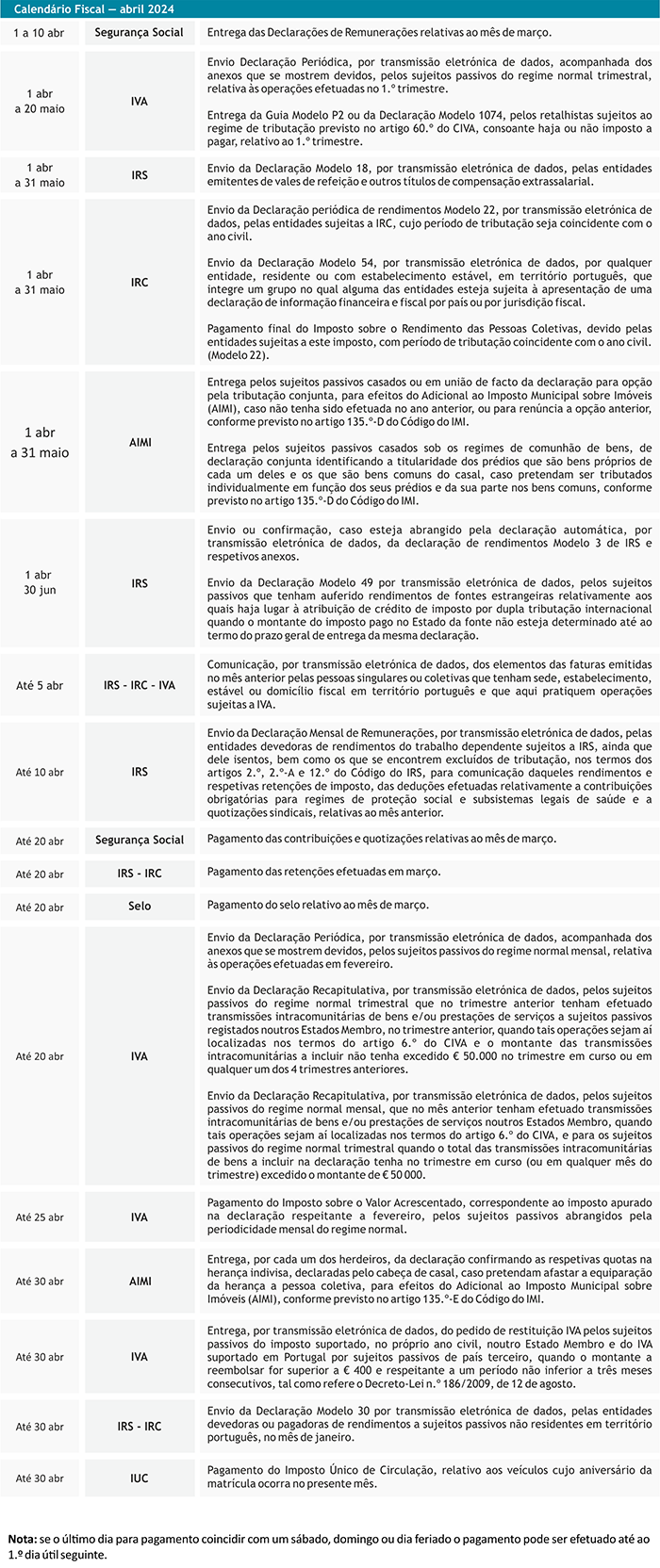 Calendário Fiscal — abril 2024

| | | |
|---|---|---|
| 1 a 10 abr | Segurança Social | Entrega das Declarações de Remunerações relativas ao mês de março. |
| 1 abr a 20 maio | IVA | Envio Declaração Periódica, por transmissão eletrónica de dados, acompanhada dos anexos que se mostrem devidos, pelos sujeitos passivos do regime normal trimestral, relativa às operações efetuadas no 1.º trimestre. Entrega da Guia Modelo P2 ou da Declaração Modelo 1074, pelos retalhistas sujeitos ao regime de tributação previsto no artigo 60.º do CIVA, consoante haja ou não imposto a pagar, relativo ao 1.º trimestre. |
| 1 abr a 31 maio | IRS | Envio da Declaração Modelo 18, por transmissão eletrónica de dados, pelas entidades emitentes de vales de refeição e outros títulos de compensação extrassalarial. |
| 1 abr a 31 maio | IRC | Envio da Declaração periódica de rendimentos Modelo 22, por transmissão eletrónica de dados, pelas entidades sujeitas a IRC, cujo período de tributação seja coincidente com o ano civil. Envio da Declaração Modelo 54, por transmissão eletrónica de dados, por qualquer entidade, residente ou com estabelecimento estável, em território português, que integre um grupo no qual alguma das entidades esteja sujeita à apresentação de uma declaração de informação financeira e fiscal por país ou por jurisdição fiscal. Pagamento final do Imposto sobre o Rendimento das Pessoas Coletivas, devido pelas entidades sujeitas a este imposto, com período de tributação coincidente com o ano civil. (Modelo 22). |
| 1 abr a 31 maio | AIMI | Entrega pelos sujeitos passivos casados ou em união de facto da declaração para opção pela tributação conjunta, para efeitos do Adicional ao Imposto Municipal sobre Imóveis (AIMI), caso não tenha sido efetuada no ano anterior, ou para renúncia a opção anterior, conforme previsto no artigo 135.º-D do Código do IMI. Entrega pelos sujeitos passivos casados sob os regimes de comunhão de bens, de declaração conjunta identificando a titularidade dos prédios que são bens próprios de cada um deles e os que são bens comuns do casal, caso pretendam ser tributados individualmente em função dos seus prédios e da sua parte nos bens comuns, conforme previsto no artigo 135.º-D do Código do IMI. |
| 1 abr 30 jun | IRS | Envio ou confirmação, caso esteja abrangido pela declaração automática, por transmissão eletrónica de dados, da declaração de rendimentos Modelo 3 de IRS e respetivos anexos. Envio da Declaração Modelo 49 por transmissão eletrónica de dados, pelos sujeitos passivos que tenham auferido rendimentos de fontes estrangeiras relativamente aos quais haja lugar à atribuição de crédito de imposto por dupla tributação internacional quando o montante do imposto pago no Estado da fonte não esteja determinado até ao termo do prazo geral de entrega da mesma declaração. |
| Até 5 abr | IRS - IRC - IVA | Comunicação, por transmissão eletrónica de dados, dos elementos das faturas emitidas no mês anterior pelas pessoas singulares ou coletivas que tenham sede, estabelecimento, estável ou domicílio fiscal em território português e que aqui pratiquem operações sujeitas a IVA. |
| Até 10 abr | IRS | Envio da Declaração Mensal de Remunerações, por transmissão eletrónica de dados, pelas entidades devedoras de rendimentos do trabalho dependente sujeitos a IRS, ainda que dele isentos, bem como os que se encontrem excluídos de tributação, nos termos dos artigos 2.º, 2.º-A e 12.º do Código do IRS, para comunicação daqueles rendimentos e respetivas retenções de imposto, das deduções efetuadas relativamente a contribuições obrigatórias para regimes de proteção social e subsistemas legais de saúde e a quotizações sindicais, relativas ao mês anterior. |
| Até 20 abr | Segurança Social | Pagamento das contribuições e quotizações relativas ao mês de março. |
| Até 20 abr | IRS - IRC | Pagamento das retenções efetuadas em março. |
| Até 20 abr | Selo | Pagamento do selo relativo ao mês de março. |
| Até 20 abr | IVA | Envio da Declaração Periódica, por transmissão eletrónica de dados, acompanhada dos anexos que se mostrem devidos, pelos sujeitos passivos do regime normal mensal, relativa às operações efetuadas em fevereiro. Envio da Declaração Recapitulativa, por transmissão eletrónica de dados, pelos sujeitos passivos do regime normal trimestral que no trimestre anterior tenham efetuado transmissões intracomunitárias de bens e/ou prestações de serviços a sujeitos passivos registados noutros Estados Membro, no trimestre anterior, quando tais operações sejam aí localizadas nos termos do artigo 6.º do CIVA e o montante das transmissões intracomunitárias a incluir não tenha excedido € 50.000 no trimestre em curso ou em qualquer um dos 4 trimestres anteriores. Envio da Declaração Recapitulativa, por transmissão eletrónica de dados, pelos sujeitos passivos do regime normal mensal, que no mês anterior tenham efetuado transmissões intracomunitárias de bens e/ou prestações de serviços noutros Estados Membro, quando tais operações sejam aí localizadas nos termos do artigo 6.º do CIVA, e para os sujeitos passivos do regime normal trimestral quando o total das transmissões intracomunitárias de bens a incluir na declaração tenha no trimestre em curso (ou em qualquer mês do trimestre) excedido o montante de € 50 000. |
| Até 25 abr | IVA | Pagamento do Imposto sobre o Valor Acrescentado, correspondente ao imposto apurado na declaração respeitante a fevereiro, pelos sujeitos passivos abrangidos pela periodicidade mensal do regime normal. |
| Até 30 abr | AIMI | Entrega, por cada um dos herdeiros, da declaração confirmando as respetivas quotas na herança indivisa, declaradas pelo cabeça de casal, caso pretendam afastar a equiparação da herança a pessoa coletiva, para efeitos do Adicional ao Imposto Municipal sobre Imóveis (AIMI), conforme previsto no artigo 135.º-E do Código do IMI. |
| Até 30 abr | IVA | Entrega, por transmissão eletrónica de dados, do pedido de restituição IVA pelos sujeitos passivos do imposto suportado, no próprio ano civil, noutro Estado Membro e do IVA suportado em Portugal por sujeitos passivos de país terceiro, quando o montante a reembolsar for superior a € 400 e respeitante a um período não inferior a três meses consecutivos, tal como refere o Decreto-Lei n.º 186/2009, de 12 de agosto. |
| Até 30 abr | IRS - IRC | Envio da Declaração Modelo 30 por transmissão eletrónica de dados, pelas entidades devedoras ou pagadoras de rendimentos a sujeitos passivos não residentes em território português, no mês de janeiro. |
| Até 30 abr | IUC | Pagamento do Imposto Único de Circulação, relativo aos veículos cujo aniversário da matrícula ocorra no presente mês. |

Nota: se o último dia para pagamento coincidir com um sábado, domingo ou dia feriado o pagamento pode ser efetuado até ao 1.º dia útil seguinte.